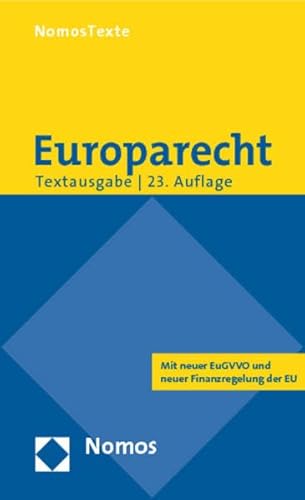 NomosTexte

Europarecht

Textausgabe | 23. Auflage

Mit neuer EuGVVO und neuer Finanzregelung der EU

Nomos